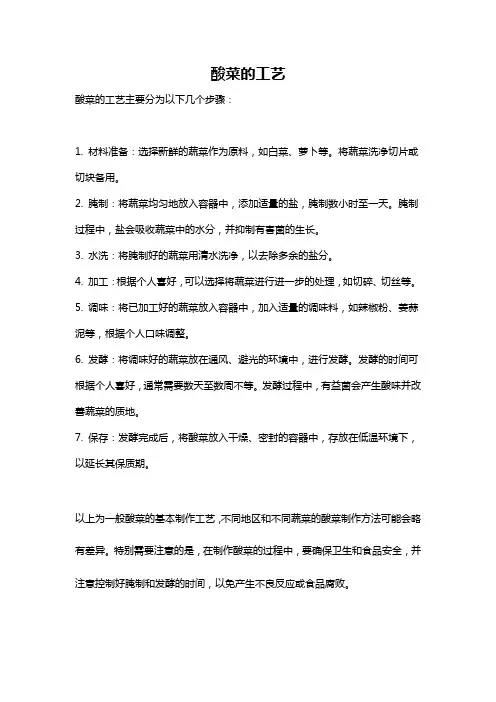 酸菜的工艺

酸菜的工艺主要分为以下几个步骤：

1. 材料准备：选择新鲜的蔬菜作为原料，如白菜、萝卜等。将蔬菜洗净切片或切块备用。

2. 腌制：将蔬菜均匀地放入容器中，添加适量的盐，腌制数小时至一天。腌制过程中，盐会吸收蔬菜中的水分，并抑制有害菌的生长。

3. 水洗：将腌制好的蔬菜用清水洗净，以去除多余的盐分。

4. 加工：根据个人喜好，可以选择将蔬菜进行进一步的处理，如切碎、切丝等。

5. 调味：将已加工好的蔬菜放入容器中，加入适量的调味料，如辣椒粉、姜蒜泥等，根据个人口味调整。

6. 发酵：将调味好的蔬菜放在通风、避光的环境中，进行发酵。发酵的时间可根据个人喜好，通常需要数天至数周不等。发酵过程中，有益菌会产生酸味并改善蔬菜的质地。

7. 保存：发酵完成后，将酸菜放入干燥、密封的容器中，存放在低温环境下，以延长其保质期。

以上为一般酸菜的基本制作工艺，不同地区和不同蔬菜的酸菜制作方法可能会略有差异。特别需要注意的是，在制作酸菜的过程中，要确保卫生和食品安全，并注意控制好腌制和发酵的时间，以免产生不良反应或食品腐败。